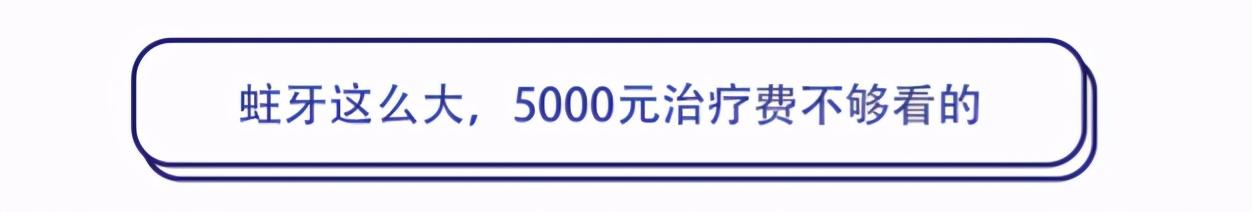 蛀牙这么大，5000元治疗费不够看的